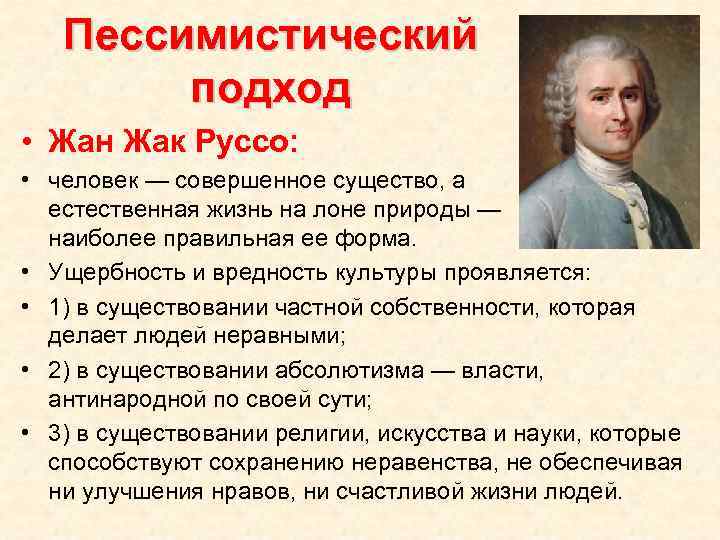 Пессимистический подход

• Жан Жак Руссо:

• человек — совершенное существо, а естественная жизнь на лоне природы — наиболее правильная ее форма.

• Ущербность и вредность культуры проявляется:

• 1) в существовании частной собственности, которая делает людей неравными;

• 2) в существовании абсолютизма — власти, антинародной по своей сути;

• 3) в существовании религии, искусства и науки, которые способствуют сохранению неравенства, не обеспечивая ни улучшения нравов, ни счастливой жизни людей.